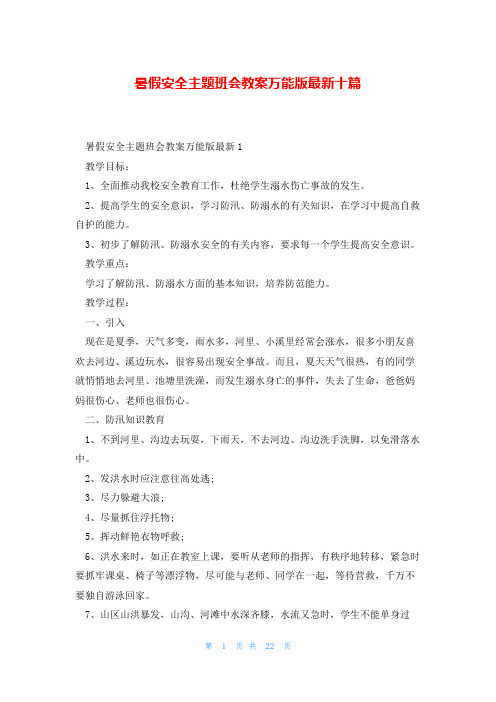 暑假安全主题班会教案万能版最新十篇

暑假安全主题班会教案万能版最新 1

教学目标：

1、全面推动我校安全教育工作，杜绝学生溺水伤亡事故的发生。

2、提高学生的安全意识，学习防汛、防溺水的有关知识，在学习中提高自救自护的能力。

3、初步了解防汛、防溺水安全的有关内容，要求每一个学生提高安全意识。

教学重点：

学习了解防汛、防溺水方面的基本知识，培养防范能力。

教学过程：

一、引入

现在是夏季，天气多变，雨水多，河里、小溪里经常会涨水，很多小朋友喜欢去河边、溪边玩水，很容易出现安全事故。而且，夏天天气很热，有的同学就悄悄地去河里、池塘里洗澡，而发生溺水身亡的事件，失去了生命，爸爸妈妈很伤心、老师也很伤心。

二、防汛知识教育

1、不到河里、沟边去玩耍，下雨天，不去河边、沟边洗手洗脚，以免滑落水中。

2、发洪水时应注意往高处逃；

3、尽力躲避大浪；

4、尽量抓住浮托物；

5、挥动鲜艳衣物呼救；

6、洪水来时，如正在教室上课，要听从老师的指挥，有秩序地转移，紧急时要抓牢课桌、椅子等漂浮物，尽可能与老师、同学在一起，等待营救，千万不要独自游泳回家。

7、山区山洪暴发，山沟、河滩中水深齐膝，水流又急时，学生不能单身过

第 1 页 共 22 页